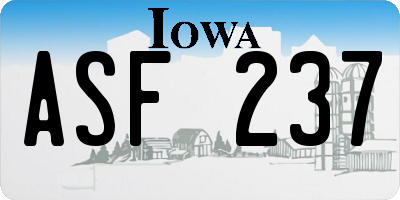 IOWA

ASF 237